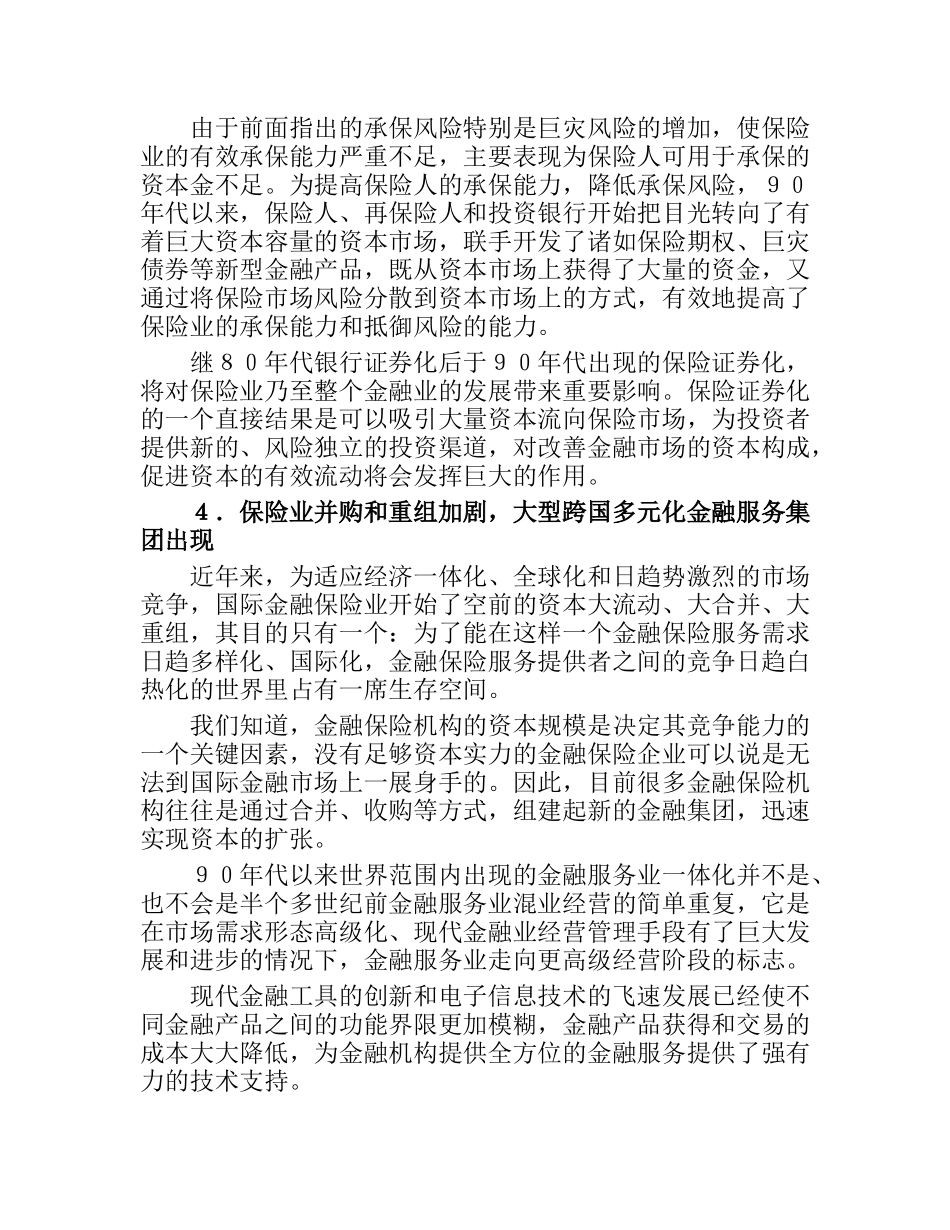 由于前面指出的承保风险特别是巨灾风险的增加，使保险业的有效承保能力严重不足，主要表现为保险人可用于承保的资本金不足。为提高保险人的承保能力，降低承保风险，９０年代以来，保险人、再保险人和投资银行开始把目光转向了有着巨大资本容量的资本市场，联手开发了诸如保险期权、巨灾债券等新型金融产品，既从资本市场上获得了大量的资金，又通过将保险市场风险分散到资本市场上的方式，有效地提高了保险业的承保能力和抵御风险的能力。

继８０年代银行证券化后于９０年代出现的保险证券化，将对保险业乃至整个金融业的发展带来重要影响。保险证券化的一个直接结果是可以吸引大量资本流向保险市场，为投资者提供新的、风险独立的投资渠道，对改善金融市场的资本构成，促进资本的有效流动将会发挥巨大的作用。

４．保险业并购和重组加剧，大型跨国多元化金融服务集团出现

近年来，为适应经济一体化、全球化和日趋势激烈的市场竞争，国际金融保险业开始了空前的资本大流动、大合并、大重组，其目的只有一个：为了能在这样一个金融保险服务需求日趋多样化、国际化，金融保险服务提供者之间的竞争日趋白热化的世界里占有一席生存空间。

我们知道，金融保险机构的资本规模是决定其竞争能力的一个关键因素，没有足够资本实力的金融保险企业可以说是无法到国际金融市场上一展身手的。因此，目前很多金融保险机构往往是通过合并、收购等方式，组建起新的金融集团，迅速实现资本的扩张。

９０年代以来世界范围内出现的金融服务业一体化并不是、也不会是半个多世纪前金融服务业混业经营的简单重复，它是在市场需求形态高级化、现代金融业经营管理手段有了巨大发展和进步的情况下，金融服务业走向更高级经营阶段的标志。

现代金融工具的创新和电子信息技术的飞速发展已经使不同金融产品之间的功能界限更加模糊，金融产品获得和交易的成本大大降低，为金融机构提供全方位的金融服务提供了强有力的技术支持。